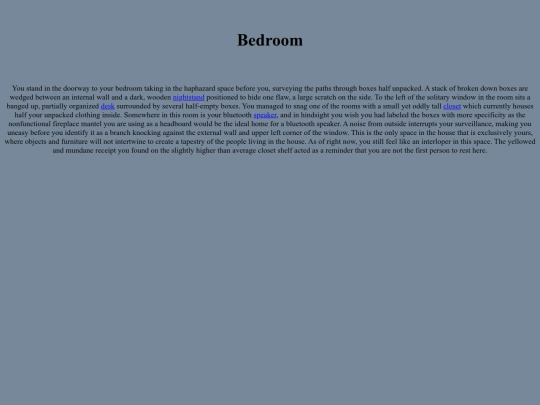 Bedroom

You stand in the doorway to your bedroom taking in the haphazard space before you, surveying the paths through boxes half unpacked. A stack of broken down boxes are wedged between an internal wall and a dark, wooden nightstand positioned to hide one flaw, a large scratch on the side. To the left of the solitary window in the room sits a banged up, partially organized desk surrounded by several half-empty boxes. You managed to snag one of the rooms with a small yet oddly tall closet which currently houses half your unpacked clothing inside. Somewhere in this room is your bluetooth speaker, and in hindsight you wish you had labeled the boxes with more specificity as the nonfunctional fireplace mantel you are using as a headboard would be the ideal home for a bluetooth speaker. A noise from outside interrupts your surveillance, making you uneasy before you identify it as a branch knocking against the external wall and upper left corner of the window. This is the only space in the house that is exclusively yours, where objects and furniture will not intertwine to create a tapestry of the people living in the house. As of right now, you still feel like an interloper in this space. The yellowed and mundane receipt you found on the slightly higher than average closet shelf acted as a reminder that you are not the first person to rest here.